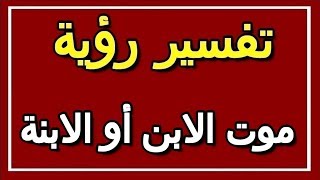 تفسير رؤية

موت الابن أو الابنة